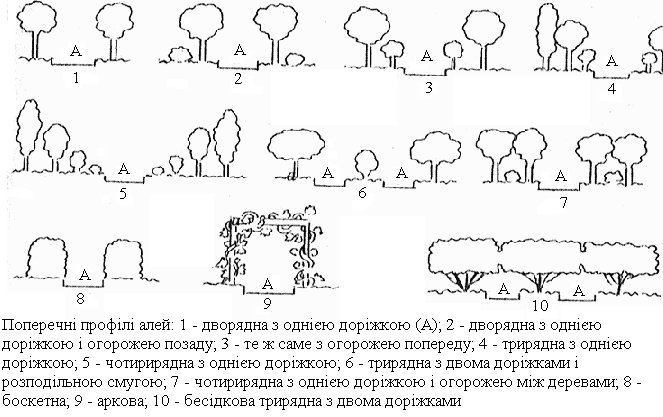 A
1

A
2

A
3

A
4

A
5

A A
6

A
7

A
8

A
9

A A
10

Поперечні профілі алей: 1 - дворядна з однією доріжкою (А); 2 - дворядна з однією доріжкою і огорожею позаду; 3 - те ж саме з огорожею попереду; 4 - трирядна з однією доріжкою; 5 - чотирирядна з однією доріжкою; 6 - трирядна з двома доріжками і розподільною смугою; 7 - чотирирядна з однією доріжкою і огорожею між деревами; 8 - боскетна; 9 - аркова; 10 - бесідкова трирядна з двома доріжками